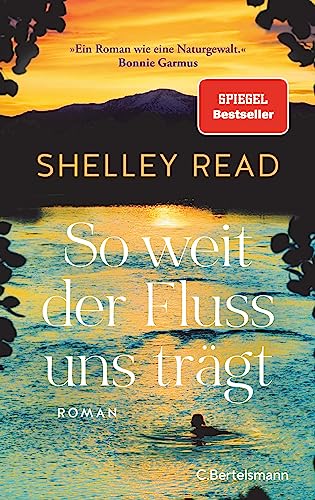 »Ein Roman wie eine Naturgewalt.«
Bonnie Garmus

SPIEGEL
Bestseller

SHELLEY READ

So weit der Fluss uns trägt

ROMAN

C.Bertelsmann